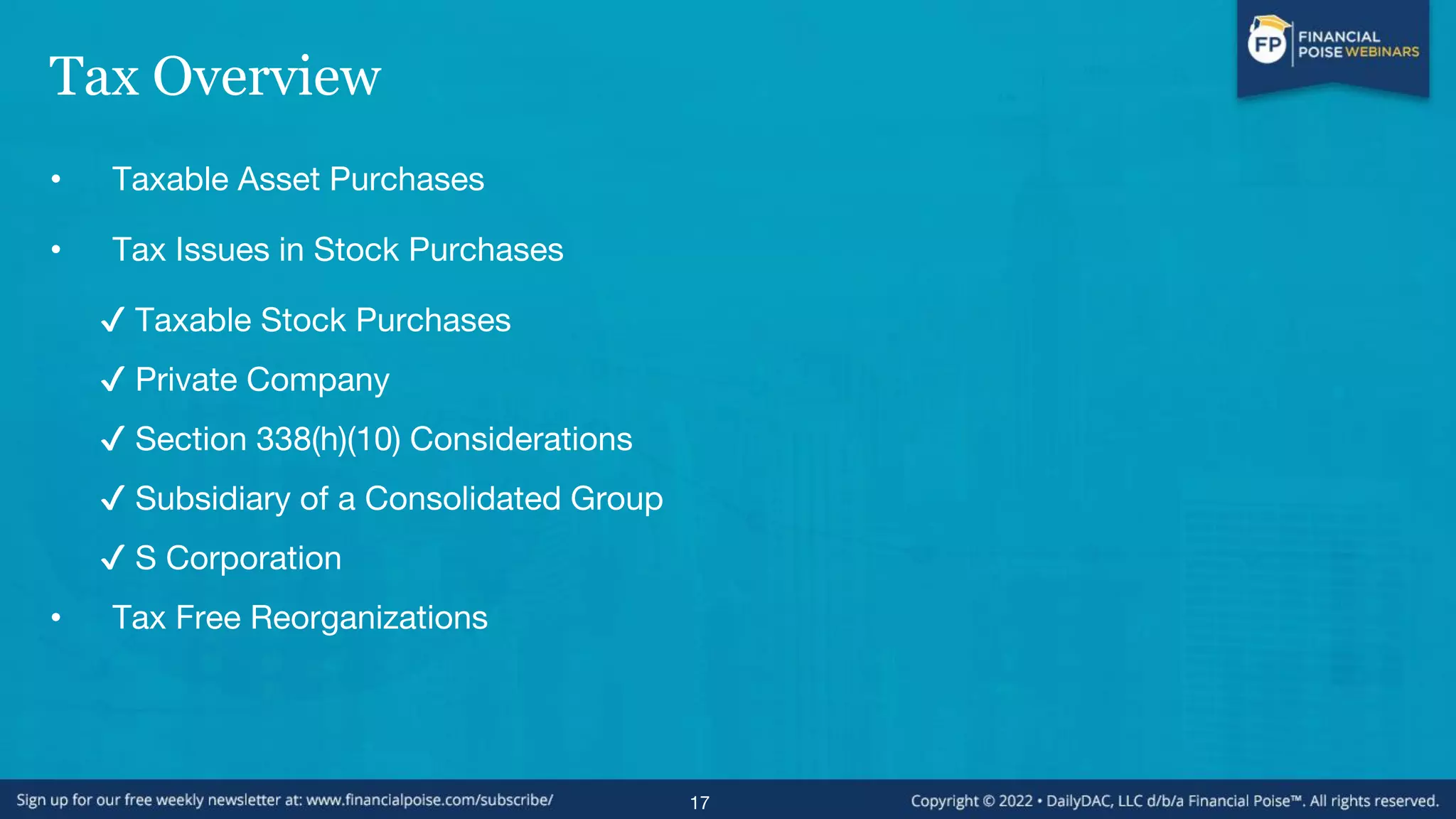 FP FINANCIAL POISE WEBINARS

Tax Overview

• Taxable Asset Purchases

• Tax Issues in Stock Purchases

✓ Taxable Stock Purchases

✓ Private Company

✓ Section 338(h)(10) Considerations

✓ Subsidiary of a Consolidated Group

✓ S Corporation

• Tax Free Reorganizations

Sign up for our free weekly newsletter at: www.financialpoise.com/subscribe/ 17 Copyright © 2022 • DailyDAC, LLC d/b/a Financial Poise™. All rights reserved.